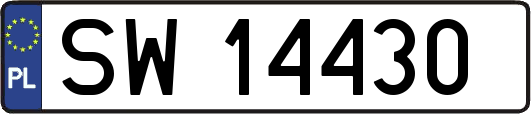 PL
SW 14430